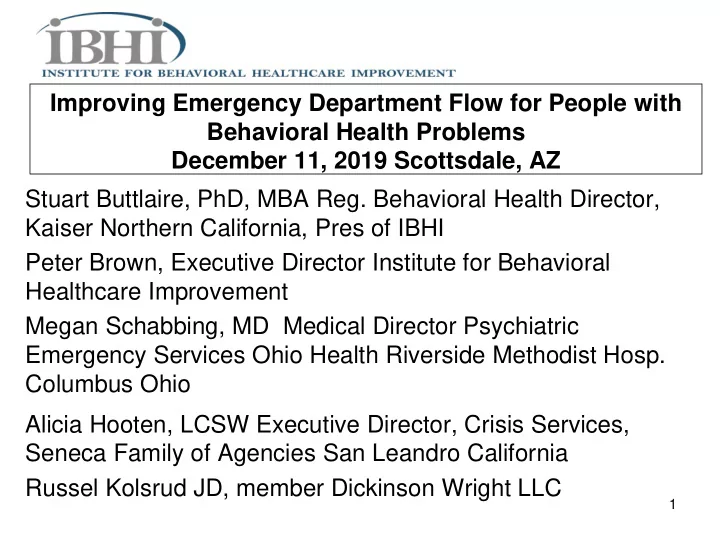 IBHI
INSTITUTE FOR BEHAVIORAL HEALTHCARE IMPROVEMENT

Improving Emergency Department Flow for People with Behavioral Health Problems
December 11, 2019 Scottsdale, AZ

Stuart Buttlaire, PhD, MBA Reg. Behavioral Health Director, Kaiser Northern California, Pres of IBHI

Peter Brown, Executive Director Institute for Behavioral Healthcare Improvement

Megan Schabbing, MD Medical Director Psychiatric Emergency Services Ohio Health Riverside Methodist Hosp. Columbus Ohio

Alicia Hooten, LCSW Executive Director, Crisis Services, Seneca Family of Agencies San Leandro California

Russel Kolsrud JD, member Dickinson Wright LLC

1